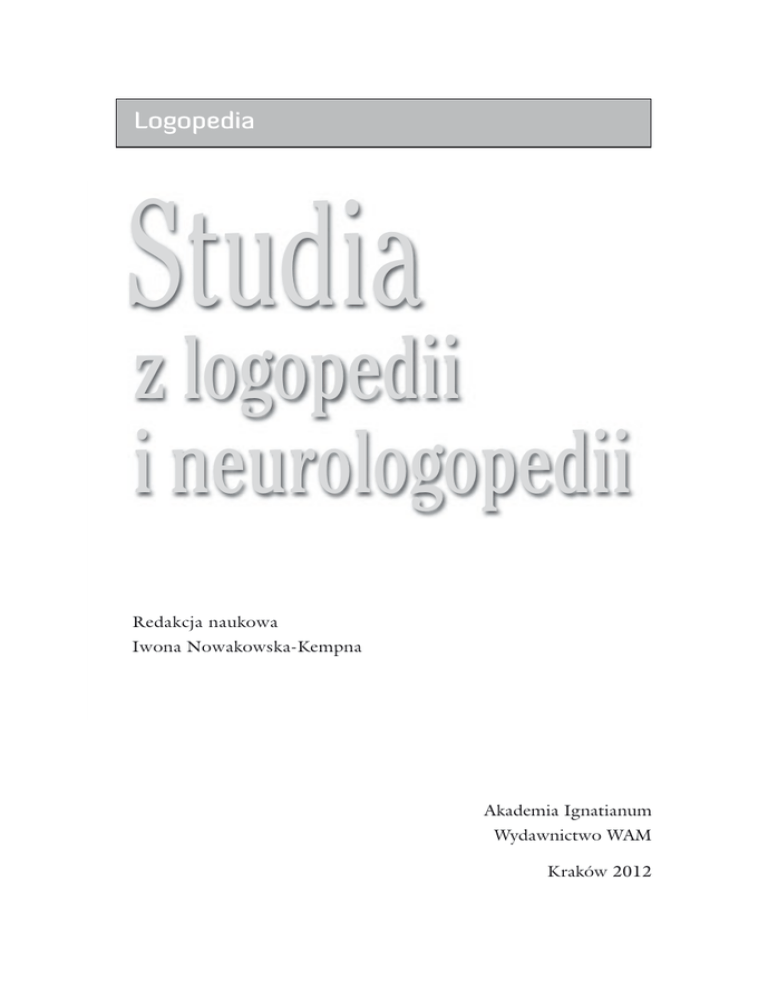 Logopedia

Studia
z logopedii
i neurologopedii

Redakcja naukowa
Iwona Nowakowska-Kempna

Akademia Ignatianum
Wydawnictwo WAM

Kraków 2012